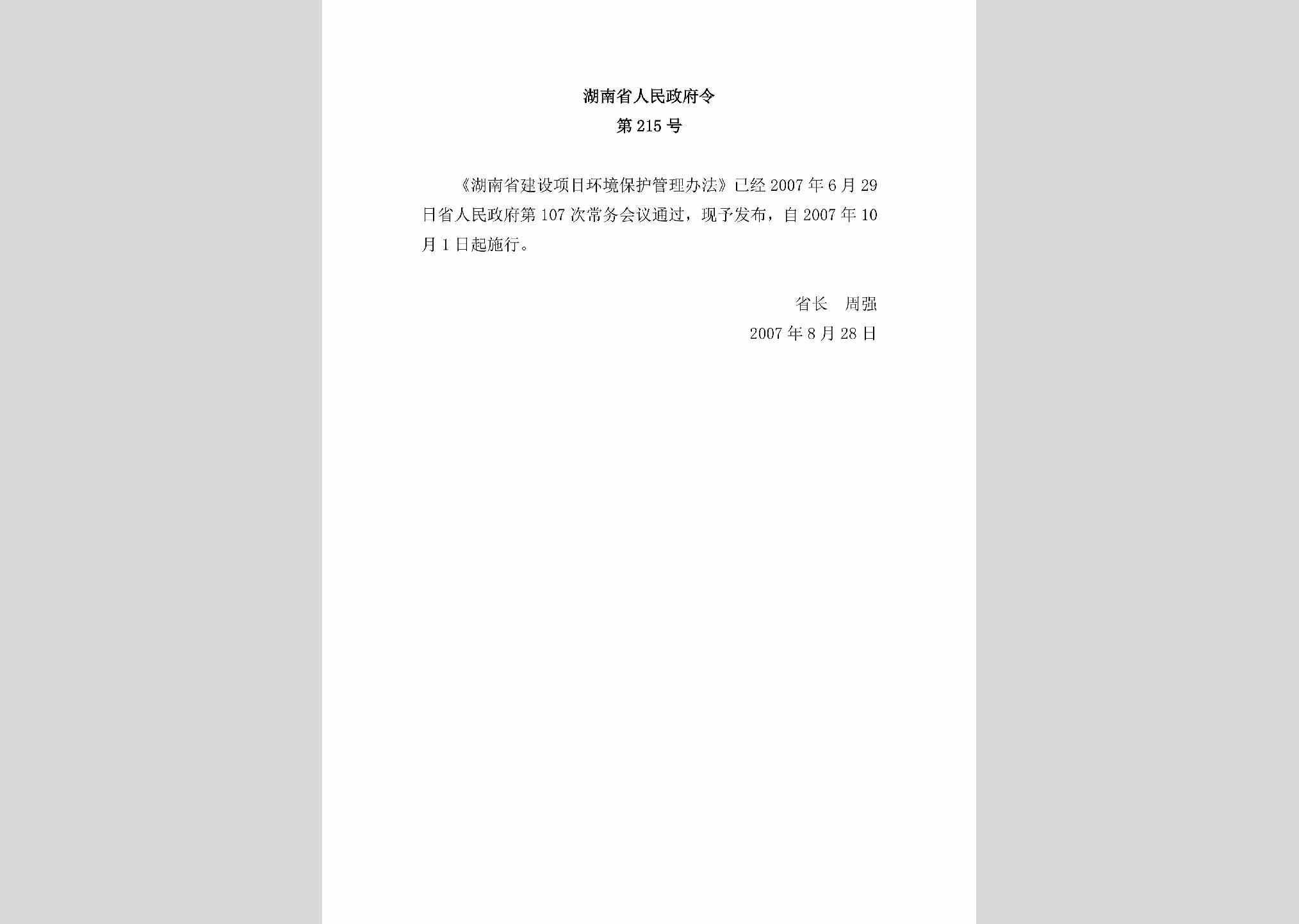 湖南省人民政府令
第215号

《湖南省建设项目环境保护管理办法》已经2007年6月29日省人民政府第107次常务会议通过，现予发布，自2007年10月1日起施行。

省长　周强
2007年8月28日